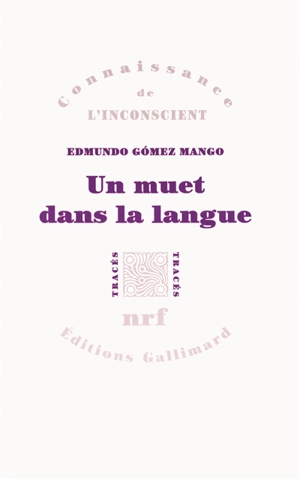 Connaissance
de
L'INCONSCIENT

EDMUNDO GÓMEZ MANGO

Un muet dans la langue

TRACÉS TRACÉS

nrf

Éditions Gallimard